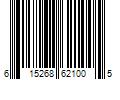 6 15268 62100 5